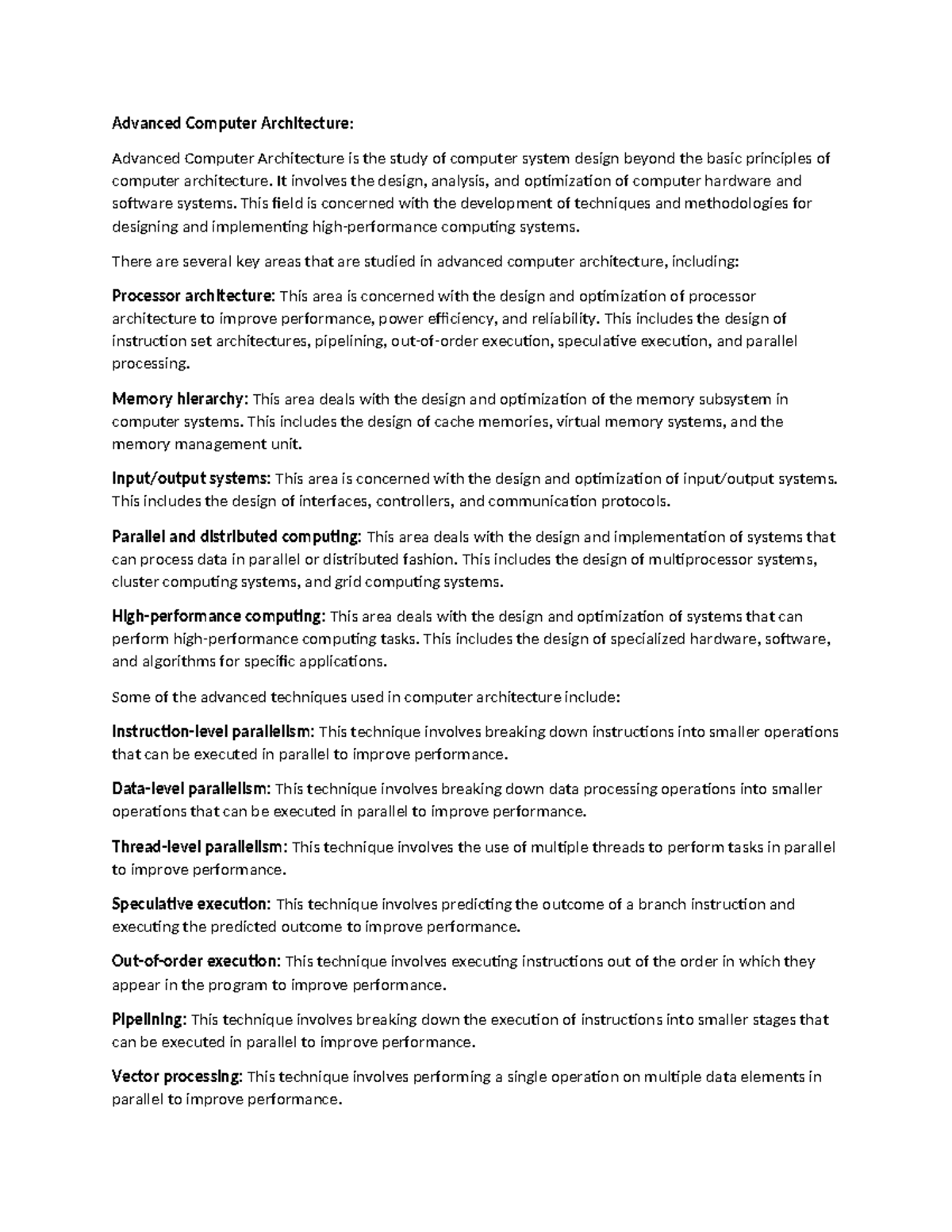 Advanced Computer Architecture:

Advanced Computer Architecture is the study of computer system design beyond the basic principles of computer architecture. It involves the design, analysis, and optimization of computer hardware and software systems. This field is concerned with the development of techniques and methodologies for designing and implementing high-performance computing systems.

There are several key areas that are studied in advanced computer architecture, including:

Processor architecture: This area is concerned with the design and optimization of processor architecture to improve performance, power efficiency, and reliability. This includes the design of instruction set architectures, pipelining, out-of-order execution, speculative execution, and parallel processing.

Memory hierarchy: This area deals with the design and optimization of the memory subsystem in computer systems. This includes the design of cache memories, virtual memory systems, and the memory management unit.

Input/output systems: This area is concerned with the design and optimization of input/output systems. This includes the design of interfaces, controllers, and communication protocols.

Parallel and distributed computing: This area deals with the design and implementation of systems that can process data in parallel or distributed fashion. This includes the design of multiprocessor systems, cluster computing systems, and grid computing systems.

High-performance computing: This area deals with the design and optimization of systems that can perform high-performance computing tasks. This includes the design of specialized hardware, software, and algorithms for specific applications.

Some of the advanced techniques used in computer architecture include:

Instruction-level parallelism: This technique involves breaking down instructions into smaller operations that can be executed in parallel to improve performance.

Data-level parallelism: This technique involves breaking down data processing operations into smaller operations that can be executed in parallel to improve performance.

Thread-level parallelism: This technique involves the use of multiple threads to perform tasks in parallel to improve performance.

Speculative execution: This technique involves predicting the outcome of a branch instruction and executing the predicted outcome to improve performance.

Out-of-order execution: This technique involves executing instructions out of the order in which they appear in the program to improve performance.

Pipelining: This technique involves breaking down the execution of instructions into smaller stages that can be executed in parallel to improve performance.

Vector processing: This technique involves performing a single operation on multiple data elements in parallel to improve performance.